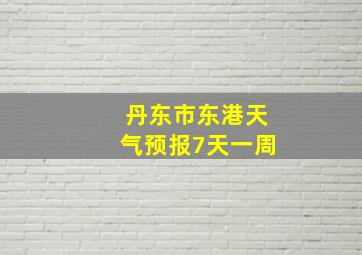 丹东市东港天气预报7天一周